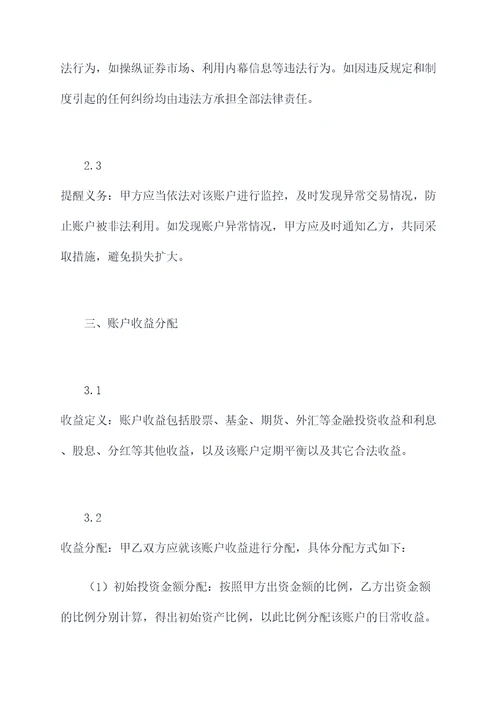 法行为，如操纵证券市场、利用内幕信息等违法行为。如因违反规定和制度引起的任何纠纷均由违法方承担全部法律责任。

2.3

提醒义务：甲方应当依法对该账户进行监控，及时发现异常交易情况，防止账户被非法利用。如发现账户异常情况，甲方应及时通知乙方，共同采取措施，避免损失扩大。

三、账户收益分配

3.1

收益定义：账户收益包括股票、基金、期货、外汇等金融投资收益和利息、股息、分红等其他收益，以及该账户定期平衡以及其它合法收益。

3.2

收益分配：甲乙双方应就该账户收益进行分配，具体分配方式如下：

（1）初始投资金额分配：按照甲方出资金额的比例，乙方出资金额的比例分别计算，得出初始资产比例，以此比例分配该账户的日常收益。